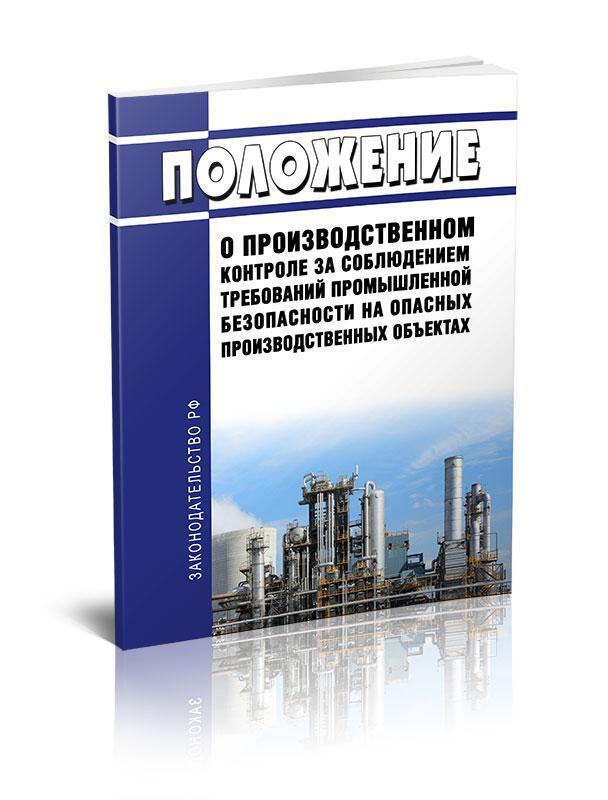 ПОЛОЖЕНИЕ

О ПРОИЗВОДСТВЕННОМ КОНТРОЛЕ ЗА СОБЛЮДЕНИЕМ ТРЕБОВАНИЙ ПРОМЫШЛЕННОЙ БЕЗОПАСНОСТИ НА ОПАСНЫХ ПРОИЗВОДСТВЕННЫХ ОБЪЕКТАХ

ЗАКОНОДАТЕЛЬСТВО РФ